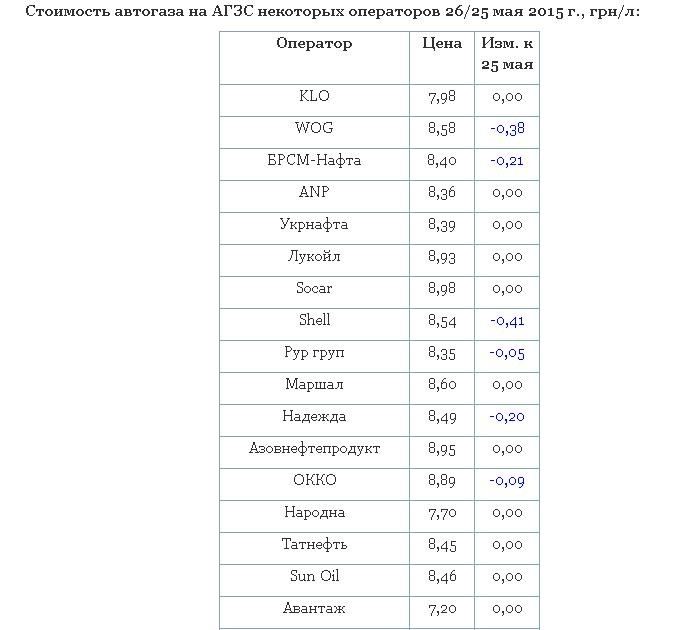 Стоимость автогаза на АГЗС некоторых операторов 26/25 мая 2015 г., грн/л:

| Оператор | Цена | Изм. к 25 мая |
|---|---|---|
| KLO | 7,98 | 0,00 |
| WOG | 8,58 | -0,38 |
| БРСМ-Нафта | 8,40 | -0,21 |
| ANP | 8,36 | 0,00 |
| Укрнафта | 8,39 | 0,00 |
| Лукойл | 8,93 | 0,00 |
| Socar | 8,98 | 0,00 |
| Shell | 8,54 | -0,41 |
| Рур груп | 8,35 | -0,05 |
| Маршал | 8,60 | 0,00 |
| Надежда | 8,49 | -0,20 |
| Азовнефтепродукт | 8,95 | 0,00 |
| ОККО | 8,89 | -0,09 |
| Народна | 7,70 | 0,00 |
| Татнефть | 8,45 | 0,00 |
| Sun Oil | 8,46 | 0,00 |
| Авантаж | 7,20 | 0,00 |